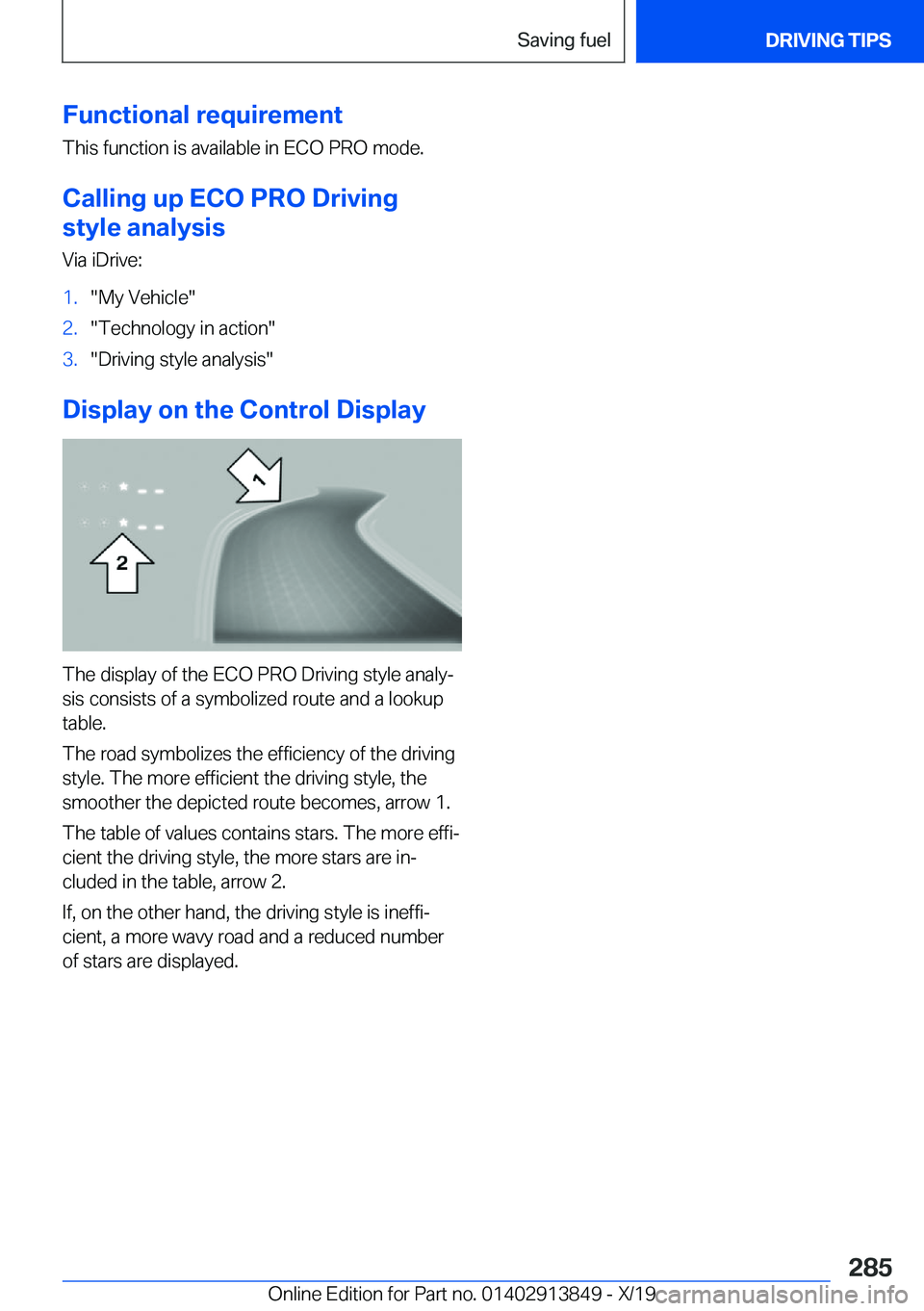 Saving fuel

DRIVING TIPS

Functional requirement

This function is available in ECO PRO mode.

Calling up ECO PRO Driving style analysis

Via iDrive:

1. "My Vehicle"
2. "Technology in action"
3. "Driving style analysis"

Display on the Control Display

1

2

The display of the ECO PRO Driving style analysis consists of a symbolized route and a lookup table.

The road symbolizes the efficiency of the driving style. The more efficient the driving style, the smoother the depicted route becomes, arrow 1.

The table of values contains stars. The more efficient the driving style, the more stars are included in the table, arrow 2.

If, on the other hand, the driving style is inefficient, a more wavy road and a reduced number of stars are displayed.

285

Online Edition for Part no. 01402913849 - X/19

carmanualsonline.info